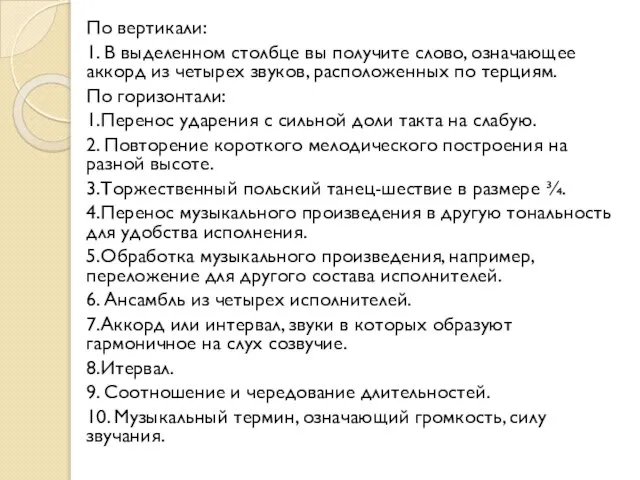 По вертикали:

1. В выделенном столбце вы получите слово, означающее аккорд из четырех звуков, расположенных по терциям.

По горизонтали:

1.Перенос ударения с сильной доли такта на слабую.

2. Повторение короткого мелодического построения на разной высоте.

3.Торжественный польский танец-шествие в размере ¾.

4.Перенос музыкального произведения в другую тональность для удобства исполнения.

5.Обработка музыкального произведения, например, переложение для другого состава исполнителей.

6. Ансамбль из четырех исполнителей.

7.Аккорд или интервал, звуки в которых образуют гармоничное на слух созвучие.

8.Итервал.

9. Соотношение и чередование длительностей.

10. Музыкальный термин, означающий громкость, силу звучания.